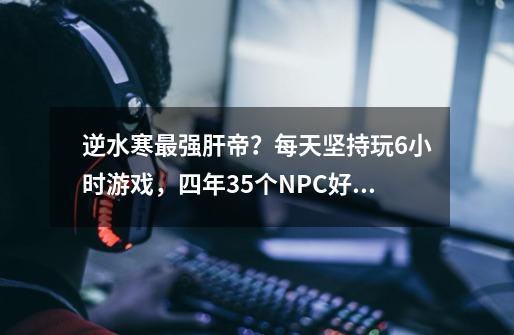 逆水寒最强肝帝？每天坚持玩6小时游戏，四年35个NPC好...